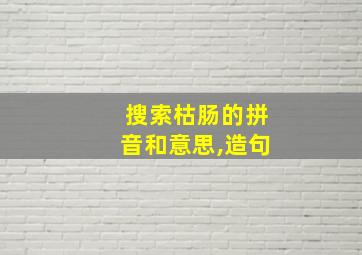 搜索枯肠的拼音和意思,造句